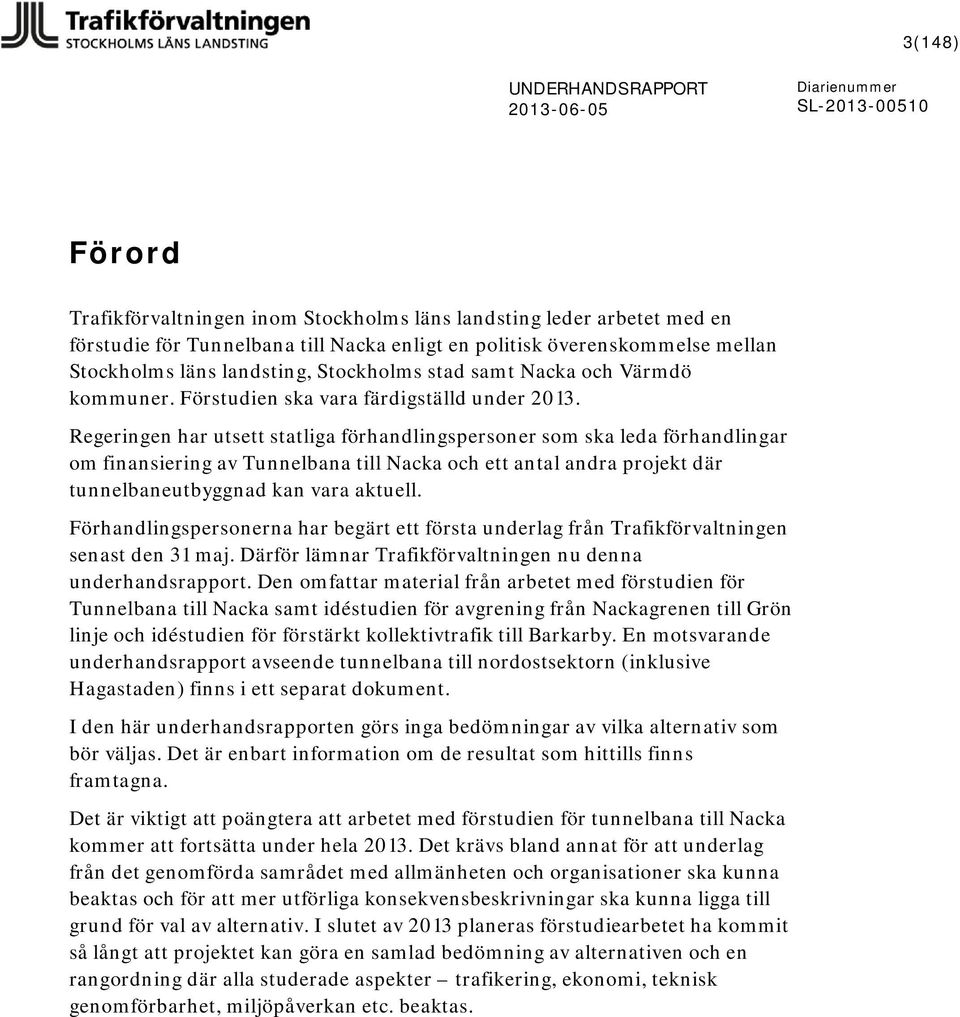 Trafikförvaltningen
STOCKHOLMS LÄNS LANDSTING

3(148)

UNDERHANDSRAPPORT
2013-06-05

Diarienummer
SL-2013-00510

Förord

Trafikförvaltningen inom Stockholms läns landsting leder arbetet med en förstudie för Tunnelbana till Nacka enligt en politisk överenskommelse mellan Stockholms läns landsting, Stockholms stad samt Nacka och Värmdö kommuner. Förstudien ska vara färdigställd under 2013.

Regeringen har utsett statliga förhandlingspersoner som ska leda förhandlingar om finansiering av Tunnelbana till Nacka och ett antal andra projekt där tunnelbaneutbyggnad kan vara aktuell.

Förhandlingspersonerna har begärt ett första underlag från Trafikförvaltningen senast den 31 maj. Därför lämnar Trafikförvaltningen nu denna underhandsrapport. Den omfattar material från arbetet med förstudien för Tunnelbana till Nacka samt idéstudien för avgrening från Nackagrenen till Grön linje och idéstudien för förstärkt kollektivtrafik till Barkarby. En motsvarande underhandsrapport avseende tunnelbana till nordostsektorn (inklusive Hagastaden) finns i ett separat dokument.

I den här underhandsrapporten görs inga bedömningar av vilka alternativ som bör väljas. Det är enbart information om de resultat som hittills finns framtagna.

Det är viktigt att poängtera att arbetet med förstudien för tunnelbana till Nacka kommer att fortsätta under hela 2013. Det krävs bland annat för att underlag från det genomförda samrådet med allmänheten och organisationer ska kunna beaktas och för att mer utförliga konsekvensbeskrivningar ska kunna ligga till grund för val av alternativ. I slutet av 2013 planeras förstudiearbetet ha kommit så långt att projektet kan göra en samlad bedömning av alternativen och en rangordning där alla studerade aspekter – trafikering, ekonomi, teknisk genomförbarhet, miljöpåverkan etc. beaktas.